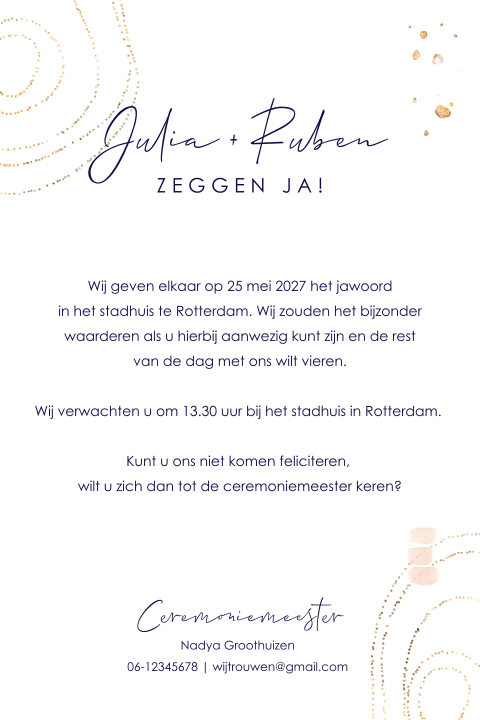 Julia + Ruben
ZEGGEN JA!

Wij geven elkaar op 25 mei 2027 het jawoord in het stadhuis te Rotterdam. Wij zouden het bijzonder waarderen als u hierbij aanwezig kunt zijn en de rest van de dag met ons wilt vieren.

Wij verwachten u om 13.30 uur bij het stadhuis in Rotterdam.

Kunt u ons niet komen feliciteren, wilt u zich dan tot de ceremoniemeester keren?

Ceremoniemeester
Nadya Groothuizen
06-12345678 | wijtrouwen@gmail.com